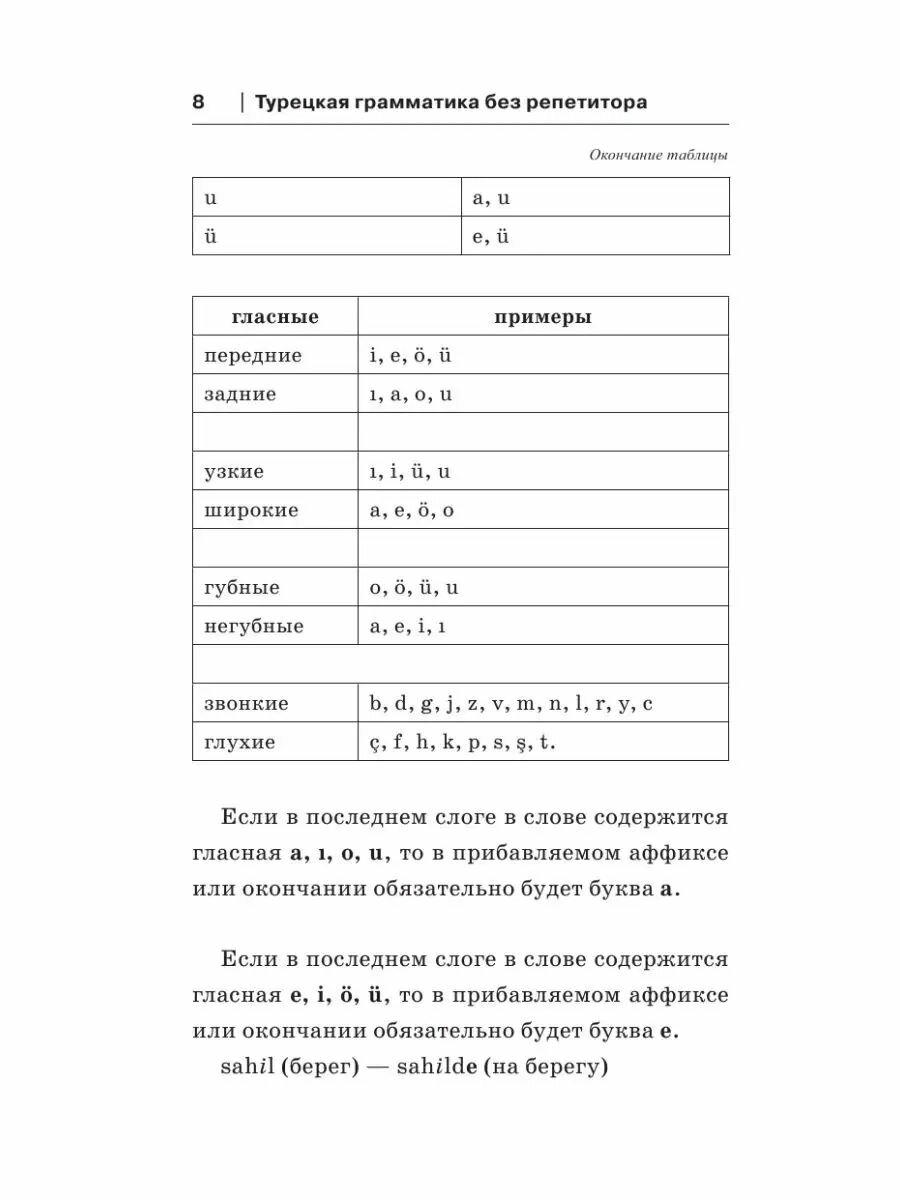 8 | Турецкая грамматика без репетитора

Окончание таблицы

| u | a, u |
|---|---|
| ü | e, ü |

| гласные | примеры |
|---|---|
| передние | i, e, ö, ü |
| задние | ı, a, o, u |
| | |
| узкие | ı, i, ü, u |
| широкие | a, e, ö, o |
| | |
| губные | o, ö, ü, u |
| негубные | a, e, i, ı |
| | |
| звонкие | b, d, g, j, z, v, m, n, l, r, y, c |
| глухие | ç, f, h, k, p, s, ş, t. |

Если в последнем слоге в слове содержится гласная a, ı, o, u, то в прибавляемом аффиксе или окончании обязательно будет буква a.

Если в последнем слоге в слове содержится гласная e, i, ö, ü, то в прибавляемом аффиксе или окончании обязательно будет буква e.

sahil (берег) — sahilde (на берегу)